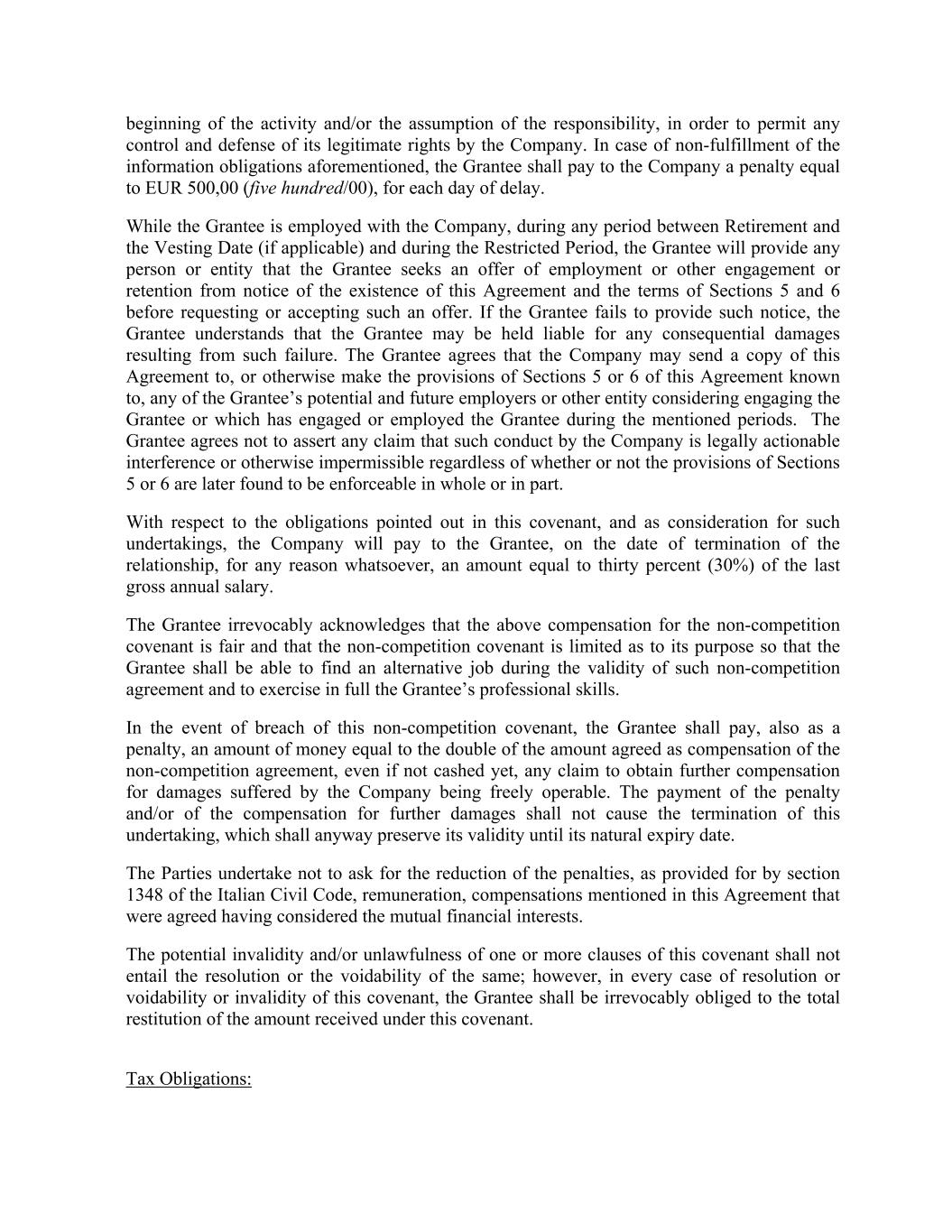 beginning of the activity and/or the assumption of the responsibility, in order to permit any control and defense of its legitimate rights by the Company. In case of non-fulfillment of the information obligations aforementioned, the Grantee shall pay to the Company a penalty equal to EUR 500,00 (five hundred/00), for each day of delay.

While the Grantee is employed with the Company, during any period between Retirement and the Vesting Date (if applicable) and during the Restricted Period, the Grantee will provide any person or entity that the Grantee seeks an offer of employment or other engagement or retention from notice of the existence of this Agreement and the terms of Sections 5 and 6 before requesting or accepting such an offer. If the Grantee fails to provide such notice, the Grantee understands that the Grantee may be held liable for any consequential damages resulting from such failure. The Grantee agrees that the Company may send a copy of this Agreement to, or otherwise make the provisions of Sections 5 or 6 of this Agreement known to, any of the Grantee's potential and future employers or other entity considering engaging the Grantee or which has engaged or employed the Grantee during the mentioned periods. The Grantee agrees not to assert any claim that such conduct by the Company is legally actionable interference or otherwise impermissible regardless of whether or not the provisions of Sections 5 or 6 are later found to be enforceable in whole or in part.

With respect to the obligations pointed out in this covenant, and as consideration for such undertakings, the Company will pay to the Grantee, on the date of termination of the relationship, for any reason whatsoever, an amount equal to thirty percent (30%) of the last gross annual salary.

The Grantee irrevocably acknowledges that the above compensation for the non-competition covenant is fair and that the non-competition covenant is limited as to its purpose so that the Grantee shall be able to find an alternative job during the validity of such non-competition agreement and to exercise in full the Grantee's professional skills.

In the event of breach of this non-competition covenant, the Grantee shall pay, also as a penalty, an amount of money equal to the double of the amount agreed as compensation of the non-competition agreement, even if not cashed yet, any claim to obtain further compensation for damages suffered by the Company being freely operable. The payment of the penalty and/or of the compensation for further damages shall not cause the termination of this undertaking, which shall anyway preserve its validity until its natural expiry date.

The Parties undertake not to ask for the reduction of the penalties, as provided for by section 1348 of the Italian Civil Code, remuneration, compensations mentioned in this Agreement that were agreed having considered the mutual financial interests.

The potential invalidity and/or unlawfulness of one or more clauses of this covenant shall not entail the resolution or the voidability of the same; however, in every case of resolution or voidability or invalidity of this covenant, the Grantee shall be irrevocably obliged to the total restitution of the amount received under this covenant.

Tax Obligations: